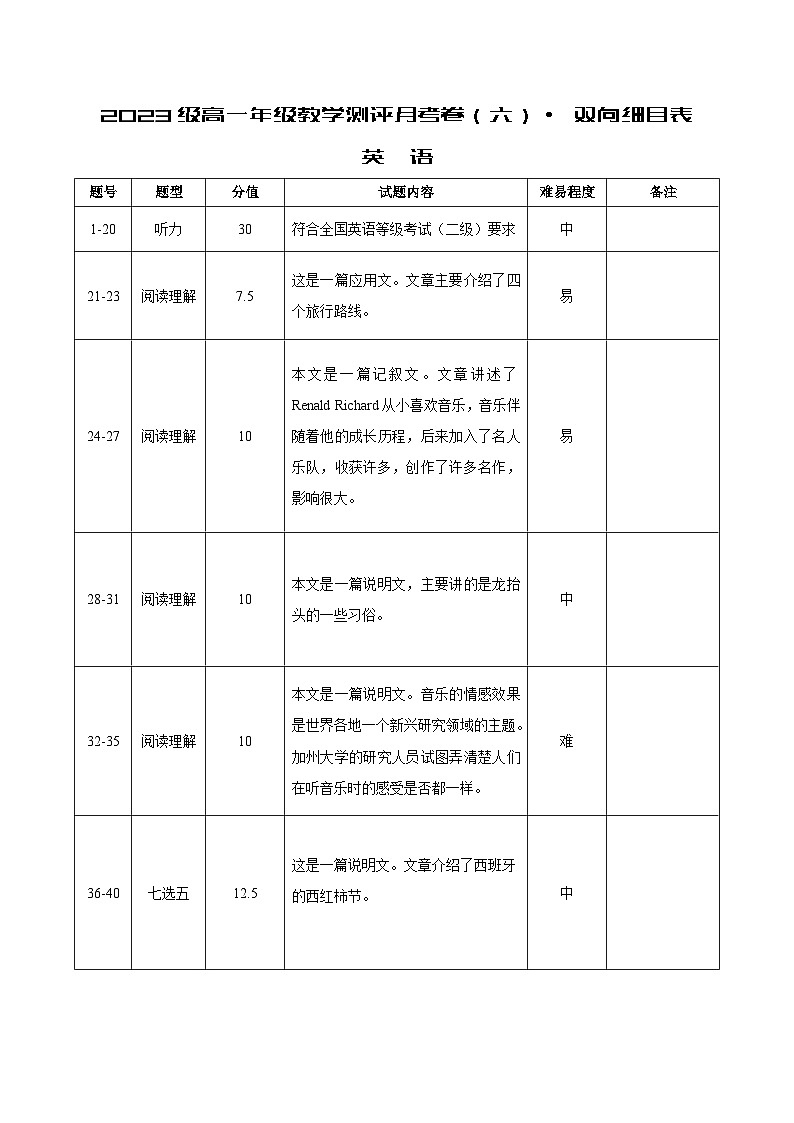 2023级高一年级教学测评月考卷（六）· 双向细目表

英 语

| 题号 | 题型 | 分值 | 试题内容 | 难易程度 | 备注 |
|---|---|---|---|---|---|
| 1-20 | 听力 | 30 | 符合全国英语等级考试（二级）要求 | 中 | |
| 21-23 | 阅读理解 | 7.5 | 这是一篇应用文。文章主要介绍了四个旅行路线。 | 易 | |
| 24-27 | 阅读理解 | 10 | 本文是一篇记叙文。文章讲述了Renald Richard从小喜欢音乐，音乐伴随着他的成长历程，后来加入了名人乐队，收获许多，创作了许多名作，影响很大。 | 易 | |
| 28-31 | 阅读理解 | 10 | 本文是一篇说明文，主要讲的是龙抬头的一些习俗。 | 中 | |
| 32-35 | 阅读理解 | 10 | 本文是一篇说明文。音乐的情感效果是世界各地一个新兴研究领域的主题。加州大学的研究人员试图弄清楚人们在听音乐时的感受是否都一样。 | 难 | |
| 36-40 | 七选五 | 12.5 | 这是一篇说明文。文章介绍了西班牙的西红柿节。 | 中 | |